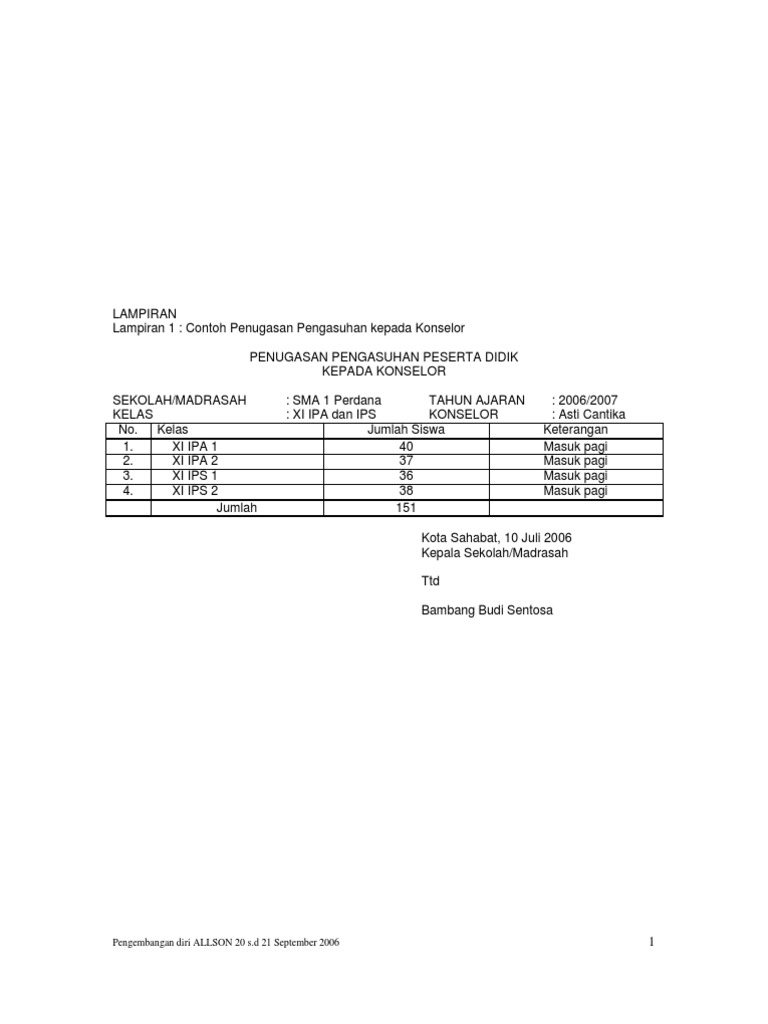 LAMPIRAN
Lampiran 1 : Contoh Penugasan Pengasuhan kepada Konselor

PENUGASAN PENGASUHAN PESERTA DIDIK
KEPADA KONSELOR

SEKOLAH/MADRASAH : SMA 1 Perdana TAHUN AJARAN : 2006/2007
KELAS : XI IPA dan IPS KONSELOR : Asti Cantika

| No. | Kelas | Jumlah Siswa | Keterangan |
|---|---|---|---|
| 1. | XI IPA 1 | 40 | Masuk pagi |
| 2. | XI IPA 2 | 37 | Masuk pagi |
| 3. | XI IPS 1 | 36 | Masuk pagi |
| 4. | XI IPS 2 | 38 | Masuk pagi |
| | Jumlah | 151 | |

Kota Sahabat, 10 Juli 2006
Kepala Sekolah/Madrasah

Ttd

Bambang Budi Sentosa

Pengembangan diri ALLSON 20 s.d 21 September 2006

1